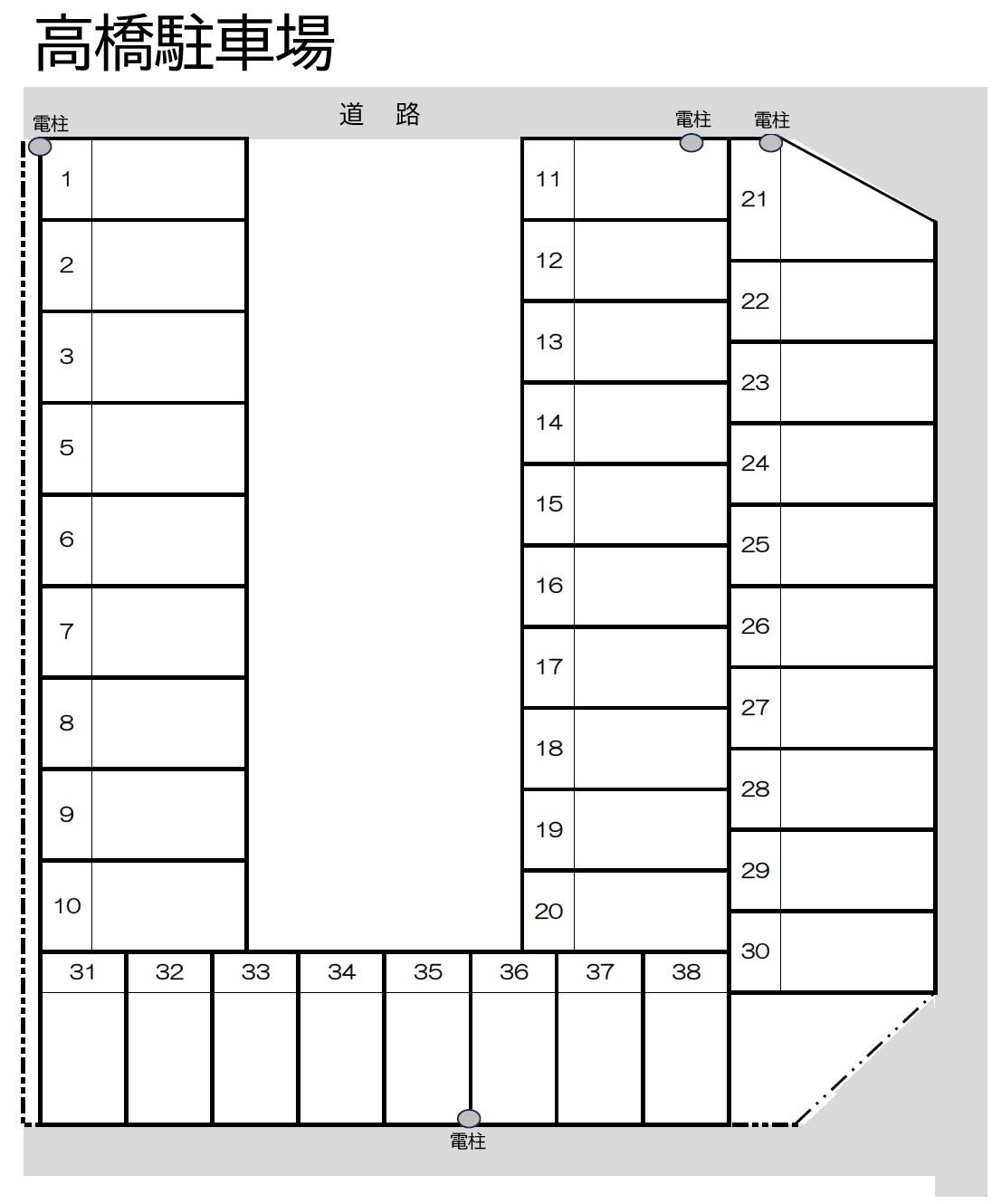 高橋駐車場

道 路

電柱

電柱

電柱

1
2
3
5
6
7
8
9
10

11
12
13
14
15
16
17
18
19
20

21
22
23
24
25
26
27
28
29
30

31 32 33 34 35 36 37 38

電柱